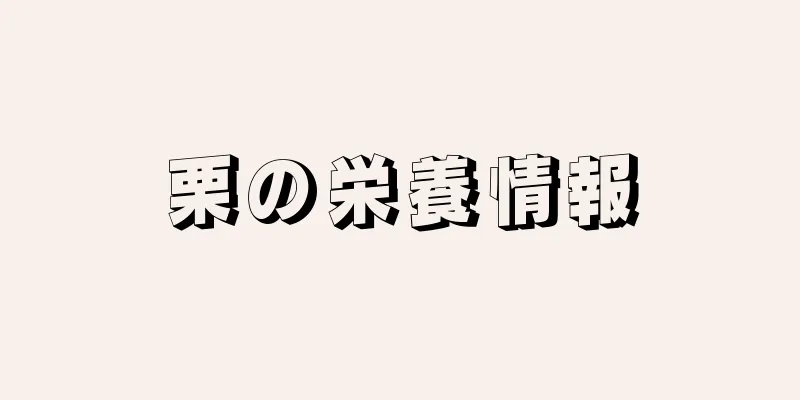 栗の栄養情報